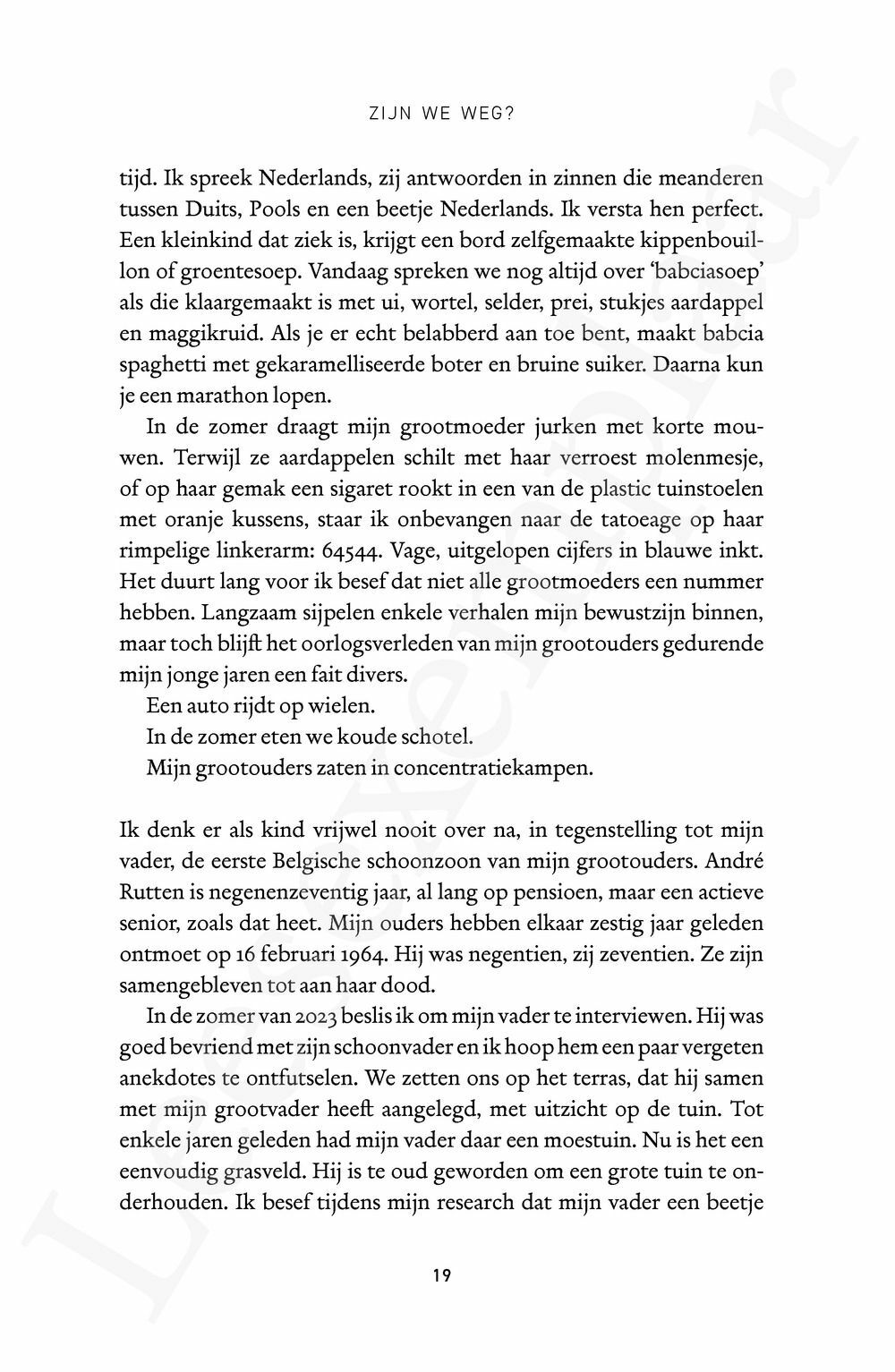 ZIJN WE WEG?

tijd. Ik spreek Nederlands, zij antwoorden in zinnen die meanderen tussen Duits, Pools en een beetje Nederlands. Ik versta hen perfect. Een kleinkind dat ziek is, krijgt een bord zelfgemaakte kippenbouillon of groentesoep. Vandaag spreken we nog altijd over 'babciasoep' als die klaargemaakt is met ui, wortel, selder, prei, stukjes aardappel en maggikruid. Als je er echt belabberd aan toe bent, maakt babcia spaghetti met gekaramelliseerde boter en bruine suiker. Daarna kun je een marathon lopen.

In de zomer draagt mijn grootmoeder jurken met korte mouwen. Terwijl ze aardappelen schilt met haar verroest molenmesje, of op haar gemak een sigaret rookt in een van de plastic tuinstoelen met oranje kussens, staar ik onbevangen naar de tatoeage op haar rimpelige linkerarm: 64544. Vage, uitgelopen cijfers in blauwe inkt. Het duurt lang voor ik besef dat niet alle grootmoeders een nummer hebben. Langzaam sijpelen enkele verhalen mijn bewustzijn binnen, maar toch blijft het oorlogsverleden van mijn grootouders gedurende mijn jonge jaren een fait divers.

Een auto rijdt op wielen.
In de zomer eten we koude schotel.
Mijn grootouders zaten in concentratiekampen.

Ik denk er als kind vrijwel nooit over na, in tegenstelling tot mijn vader, de eerste Belgische schoonzoon van mijn grootouders. André Rutten is negenenzeventig jaar, al lang op pensioen, maar een actieve senior, zoals dat heet. Mijn ouders hebben elkaar zestig jaar geleden ontmoet op 16 februari 1964. Hij was negentien, zij zeventien. Ze zijn samengebleven tot aan haar dood.

In de zomer van 2023 beslis ik om mijn vader te interviewen. Hij was goed bevriend met zijn schoonvader en ik hoop hem een paar vergeten anekdotes te ontfutselen. We zetten ons op het terras, dat hij samen met mijn grootvader heeft aangelegd, met uitzicht op de tuin. Tot enkele jaren geleden had mijn vader daar een moestuin. Nu is het een eenvoudig grasveld. Hij is te oud geworden om een grote tuin te onderhouden. Ik besef tijdens mijn research dat mijn vader een beetje

19